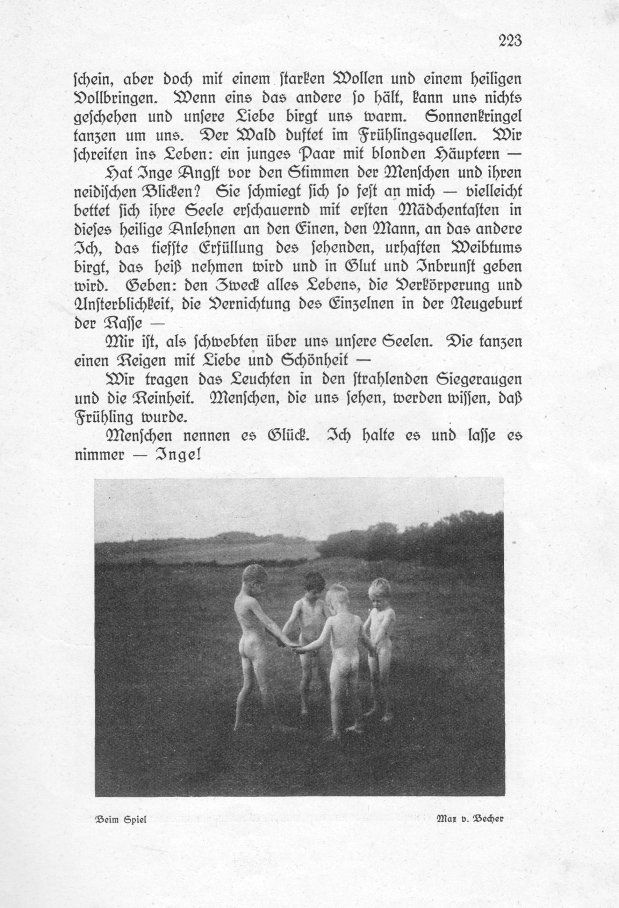 223

schein, aber doch mit einem starken Wollen und einem heiligen Vollbringen. Wenn eins das andere so hält, kann uns nichts geschehen und unsere Liebe birgt uns warm. Sonnenkringel tanzen um uns. Der Wald duftet im Frühlingsquellen. Wir schreiten ins Leben: ein junges Paar mit blonden Häuptern —

Hat Inge Angst vor den Stimmen der Menschen und ihren neidischen Blicken? Sie schmiegt sich so fest an mich — vielleicht bettet sich ihre Seele erschauernd mit ersten Mädchentasten in dieses heilige Anlehnen an den Einen, den Mann, an das andere Ich, das tiefste Erfüllung des sehenden, urhaften Weibtums birgt, das heiß nehmen wird und in Glut und Inbrunst geben wird. Geben: den Zweck alles Lebens, die Verkörperung und Unsterblichkeit, die Vernichtung des Einzelnen in der Neugeburt der Rasse —

Mir ist, als schwebten über uns unsere Seelen. Die tanzen einen Reigen mit Liebe und Schönheit —

Wir tragen das Leuchten in den strahlenden Siegeraugen und die Reinheit. Menschen, die uns sehen, werden wissen, daß Frühling wurde.

Menschen nennen es Glück. Ich halte es und lasse es nimmer — Inge!

Beim Spiel

Max v. Becher